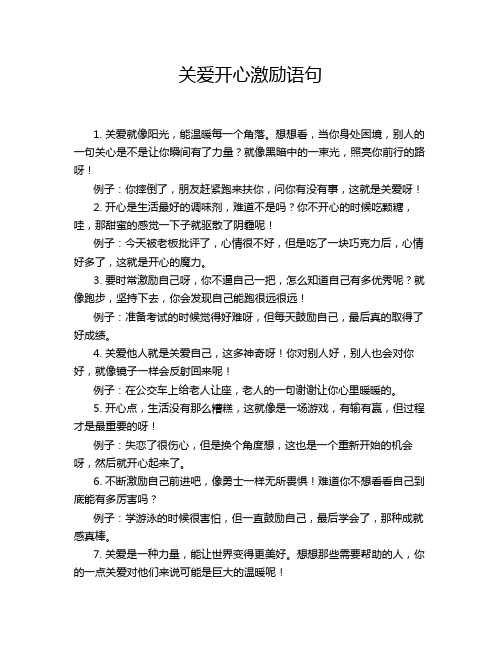 关爱开心激励语句

1. 关爱就像阳光，能温暖每一个角落。想想看，当你身处困境，别人的一句关心是不是让你瞬间有了力量？就像黑暗中的一束光，照亮你前行的路呀！

例子：你摔倒了，朋友赶紧跑来扶你，问你有没有事，这就是关爱呀！

2. 开心是生活最好的调味剂，难道不是吗？你不开心的时候吃颗糖，哇，那甜蜜的感觉一下子就驱散了阴霾呢！

例子：今天被老板批评了，心情很不好，但是吃了一块巧克力后，心情好多了，这就是开心的魔力。

3. 要时常激励自己呀，你不逼自己一把，怎么知道自己有多优秀呢？就像跑步，坚持下去，你会发现自己能跑很远很远！

例子：准备考试的时候觉得好难呀，但每天鼓励自己，最后真的取得了好成绩。

4. 关爱他人就是关爱自己，这多神奇呀！你对别人好，别人也会对你好，就像镜子一样会反射回来呢！

例子：在公交车上给老人让座，老人的一句谢谢让你心里暖暖的。

5. 开心点，生活没有那么糟糕，这就像是一场游戏，有输有赢，但过程才是最重要的呀！

例子：失恋了很伤心，但是换个角度想，这也是一个重新开始的机会呀，然后就开心起来了。

6. 不断激励自己前进吧，像勇士一样无所畏惧！难道你不想看看自己到底能有多厉害吗？

例子：学游泳的时候很害怕，但一直鼓励自己，最后学会了，那种成就感真棒。

7. 关爱是一种力量，能让世界变得更美好。想想那些需要帮助的人，你的一点关爱对他们来说可能是巨大的温暖呢！